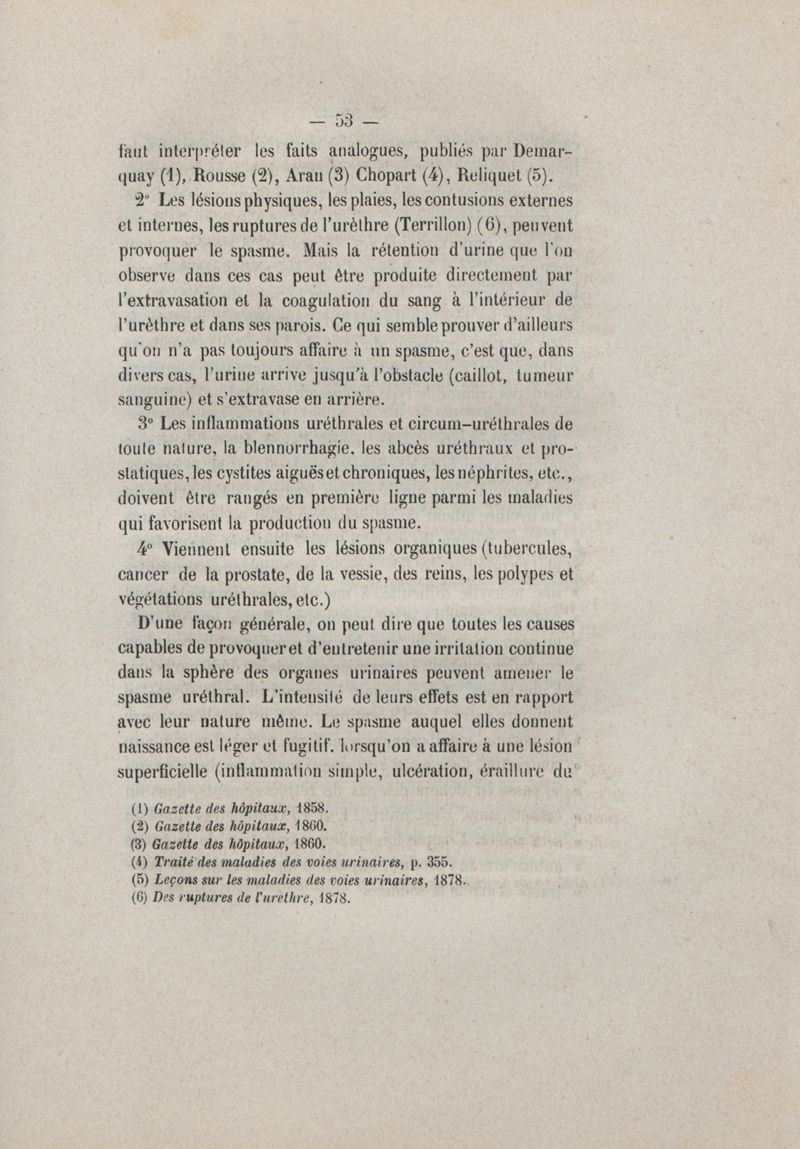 — 53 —

faut interpréter les faits analogues, publiés par Demarquay (1), Rousse (2), Aran (3) Chopart (4), Reliquet (5).

2° Les lésions physiques, les plaies, les contusions externes et internes, les ruptures de l'urèthre (Terrillon) (6), peuvent provoquer le spasme. Mais la rétention d'urine que l'on observe dans ces cas peut être produite directement par l'extravasation et la coagulation du sang à l'intérieur de l'urèthre et dans ses parois. Ce qui semble prouver d'ailleurs qu'on n'a pas toujours affaire à un spasme, c'est que, dans divers cas, l'urine arrive jusqu'à l'obstacle (caillot, tumeur sanguine) et s'extravase en arrière.

3° Les inflammations uréthrales et circum-uréthrales de toute nature, la blennorrhagie, les abcès uréthraux et prostatiques, les cystites aiguës et chroniques, les néphrites, etc., doivent être rangés en première ligne parmi les maladies qui favorisent la production du spasme.

4° Viennent ensuite les lésions organiques (tubercules, cancer de la prostate, de la vessie, des reins, les polypes et végétations uréthrales, etc.)

D'une façon générale, on peut dire que toutes les causes capables de provoquer et d'entretenir une irritation continue dans la sphère des organes urinaires peuvent amener le spasme uréthral. L'intensité de leurs effets est en rapport avec leur nature même. Le spasme auquel elles donnent naissance est léger et fugitif, lorsqu'on a affaire à une lésion superficielle (inflammation simple, ulcération, éraillure du

(1) Gazette des hôpitaux, 1858.
(2) Gazette des hôpitaux, 1860.
(3) Gazette des hôpitaux, 1860.
(4) Traité des maladies des voies urinaires, p. 355.
(5) Leçons sur les maladies des voies urinaires, 1878.
(6) Des ruptures de l'urethre, 1878.